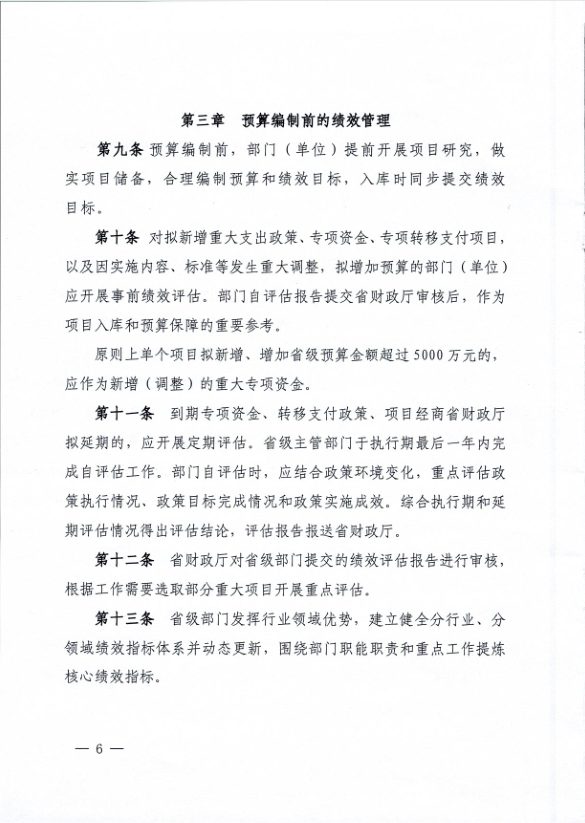 第三章　预算编制前的绩效管理

第九条 预算编制前，部门（单位）提前开展项目研究，做实项目储备，合理编制预算和绩效目标，入库时同步提交绩效目标。

第十条 对拟新增重大支出政策、专项资金、专项转移支付项目，以及因实施内容、标准等发生重大调整，拟增加预算的部门（单位）应开展事前绩效评估。部门自评估报告提交省财政厅审核后，作为项目入库和预算保障的重要参考。

原则上单个项目拟新增、增加省级预算金额超过5000万元的，应作为新增（调整）的重大专项资金。

第十一条　到期专项资金、转移支付政策、项目经商省财政厅拟延期的，应开展定期评估。省级主管部门于执行期最后一年内完成自评估工作。部门自评估时，应结合政策环境变化，重点评估政策执行情况、政策目标完成情况和政策实施成效。综合执行期和延期评估情况得出评估结论，评估报告报送省财政厅。

第十二条　省财政厅对省级部门提交的绩效评估报告进行审核，根据工作需要选取部分重大项目开展重点评估。

第十三条　省级部门发挥行业领域优势，建立健全分行业、分领域绩效指标体系并动态更新，围绕部门职能职责和重点工作提炼核心绩效指标。

— 6 —